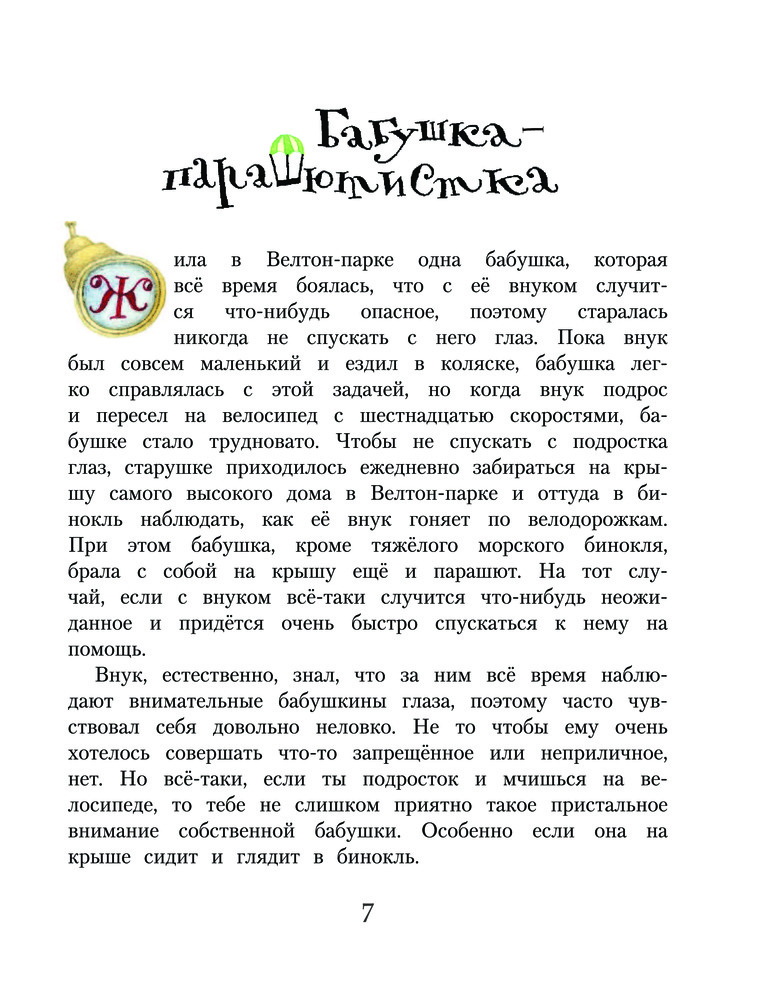 Бабушка-парашютистка

Жила в Велтон-парке одна бабушка, которая всё время боялась, что с её внуком случится что-нибудь опасное, поэтому старалась никогда не спускать с него глаз. Пока внук был совсем маленький и ездил в коляске, бабушка легко справлялась с этой задачей, но когда внук подрос и пересел на велосипед с шестнадцатью скоростями, бабушке стало трудновато. Чтобы не спускать с подростка глаз, старушке приходилось ежедневно забираться на крышу самого высокого дома в Велтон-парке и оттуда в бинокль наблюдать, как её внук гоняет по велодорожкам. При этом бабушка, кроме тяжёлого морского бинокля, брала с собой на крышу ещё и парашют. На тот случай, если с внуком всё-таки случится что-нибудь неожиданное и придётся очень быстро спускаться к нему на помощь.

Внук, естественно, знал, что за ним всё время наблюдают внимательные бабушкины глаза, поэтому часто чувствовал себя довольно неловко. Не то чтобы ему очень хотелось совершать что-то запрещённое или неприличное, нет. Но всё-таки, если ты подросток и мчишься на велосипеде, то тебе не слишком приятно такое пристальное внимание собственной бабушки. Особенно если она на крыше сидит и глядит в бинокль.

7